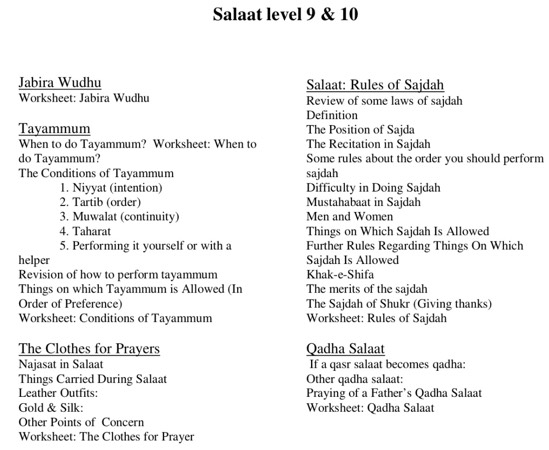 Salaat level 9 & 10

Jabira Wudhu
Worksheet: Jabira Wudhu

Tayammum
When to do Tayammum? Worksheet: When to do Tayammum?
The Conditions of Tayammum
1. Niyyat (intention)
2. Tartib (order)
3. Muwalat (continuity)
4. Taharat
5. Performing it yourself or with a helper
Revision of how to perform tayammum
Things on which Tayammum is Allowed (In Order of Preference)
Worksheet: Conditions of Tayammum

The Clothes for Prayers
Najasat in Salaat
Things Carried During Salaat
Leather Outfits:
Gold & Silk:
Other Points of Concern
Worksheet: The Clothes for Prayer

Salaat: Rules of Sajdah
Review of some laws of sajdah
Definition
The Position of Sajda
The Recitation in Sajdah
Some rules about the order you should perform sajdah
Difficulty in Doing Sajdah
Mustahabaat in Sajdah
Men and Women
Things on Which Sajdah Is Allowed
Further Rules Regarding Things On Which Sajdah Is Allowed
Khak-e-Shifa
The merits of the sajdah
The Sajdah of Shukr (Giving thanks)
Worksheet: Rules of Sajdah

Qadha Salaat
If a qasr salaat becomes qadha:
Other qadha salaat:
Praying of a Father's Qadha Salaat
Worksheet: Qadha Salaat